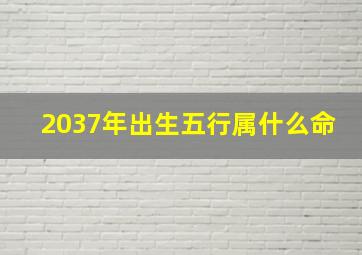 2037年出生五行属什么命